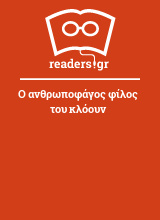 readers.gr

Ο ανθρωποφάγος φίλος του κλόουν